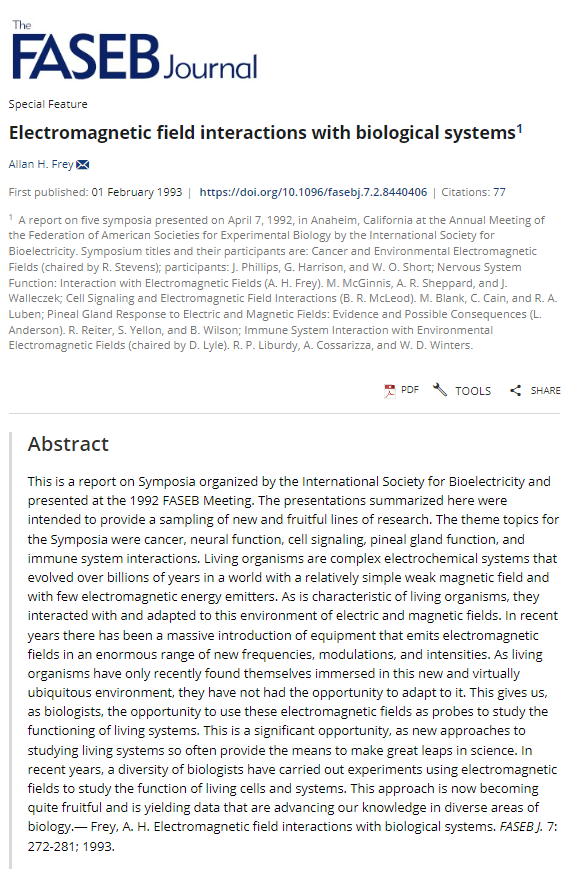 The FASEB Journal

Special Feature

Electromagnetic field interactions with biological systems$^1$

Allan H. Frey

First published: 01 February 1993 | https://doi.org/10.1096/fasebj.7.2.8440406 | Citations: 77

$^1$ A report on five symposia presented on April 7, 1992, in Anaheim, California at the Annual Meeting of the Federation of American Societies for Experimental Biology by the International Society for Bioelectricity. Symposium titles and their participants are: Cancer and Environmental Electromagnetic Fields (chaired by R. Stevens); participants: J. Phillips, G. Harrison, and W. O. Short; Nervous System Function: Interaction with Electromagnetic Fields (A. H. Frey). M. McGinnis, A. R. Sheppard, and J. Walleczek; Cell Signaling and Electromagnetic Field Interactions (B. R. McLeod). M. Blank, C. Cain, and R. A. Luben; Pineal Gland Response to Electric and Magnetic Fields: Evidence and Possible Consequences (L. Anderson). R. Reiter, S. Yellon, and B. Wilson; Immune System Interaction with Environmental Electromagnetic Fields (chaired by D. Lyle). R. P. Liburdy, A. Cossarizza, and W. D. Winters.

PDF TOOLS SHARE

Abstract

This is a report on Symposia organized by the International Society for Bioelectricity and presented at the 1992 FASEB Meeting. The presentations summarized here were intended to provide a sampling of new and fruitful lines of research. The theme topics for the Symposia were cancer, neural function, cell signaling, pineal gland function, and immune system interactions. Living organisms are complex electrochemical systems that evolved over billions of years in a world with a relatively simple weak magnetic field and with few electromagnetic energy emitters. As is characteristic of living organisms, they interacted with and adapted to this environment of electric and magnetic fields. In recent years there has been a massive introduction of equipment that emits electromagnetic fields in an enormous range of new frequencies, modulations, and intensities. As living organisms have only recently found themselves immersed in this new and virtually ubiquitous environment, they have not had the opportunity to adapt to it. This gives us, as biologists, the opportunity to use these electromagnetic fields as probes to study the functioning of living systems. This is a significant opportunity, as new approaches to studying living systems so often provide the means to make great leaps in science. In recent years, a diversity of biologists have carried out experiments using electromagnetic fields to study the function of living cells and systems. This approach is now becoming quite fruitful and is yielding data that are advancing our knowledge in diverse areas of biology.— Frey, A. H. Electromagnetic field interactions with biological systems. FASEB J. 7: 272-281; 1993.